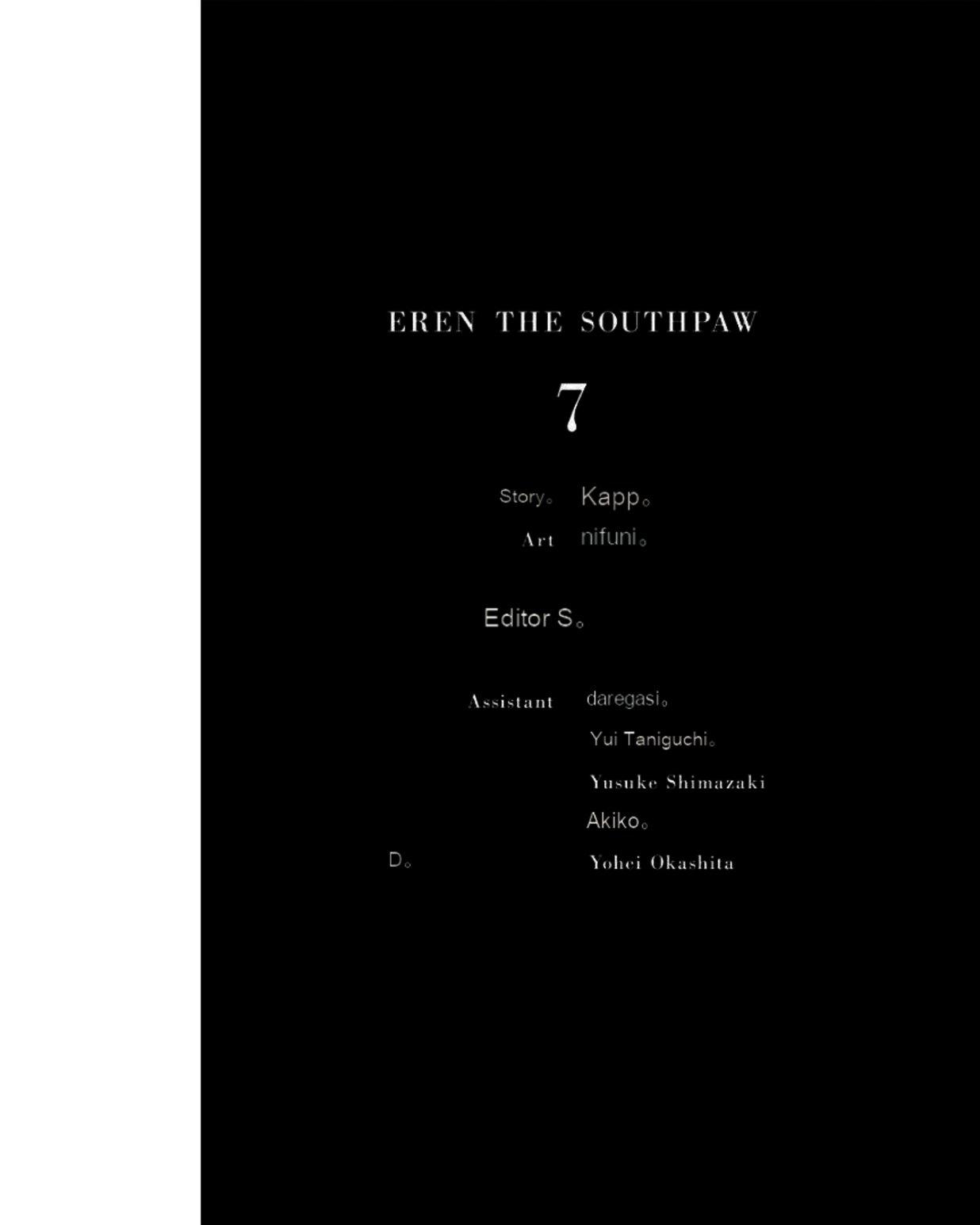 EREN THE SOUTHPAW

7

Story。 Kapp。
Art nifuni。

Editor S。

Assistant daregasi。
Yui Taniguchi。
Yusuke Shimazaki
Akiko。
D。 Yohei Okashita